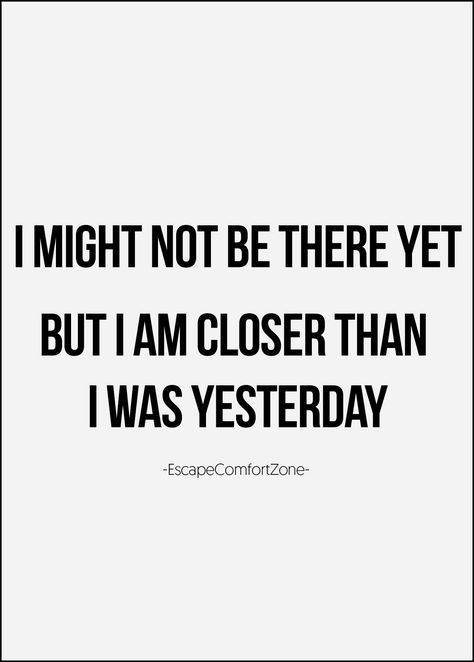 I MIGHT NOT BE THERE YET
BUT I AM CLOSER THAN
I WAS YESTERDAY

-EscapeComfortZone-